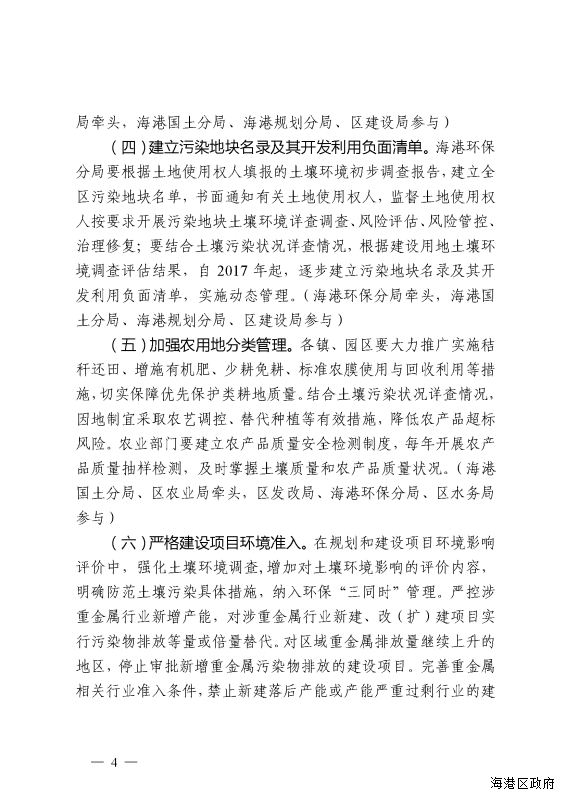 局牵头，海港国土分局、海港规划分局、区建设局参与）

（四）建立污染地块名录及其开发利用负面清单。海港环保分局要根据土地使用权人填报的土壤环境初步调查报告，建立全区污染地块名单，书面通知有关土地使用权人，监督土地使用权人按要求开展污染地块土壤环境详查调查、风险评估、风险管控、治理修复；要结合土壤污染状况详查情况，根据建设用地土壤环境调查评估结果，自 2017 年起，逐步建立污染地块名录及其开发利用负面清单，实施动态管理。（海港环保分局牵头，海港国土分局、海港规划分局、区建设局参与）

（五）加强农用地分类管理。各镇、园区要大力推广实施秸秆还田、增施有机肥、少耕免耕、标准农膜使用与回收利用等措施，切实保障优先保护类耕地质量。结合土壤污染状况详查情况，因地制宜采取农艺调控、替代种植等有效措施，降低农产品超标风险。农业部门要建立农产品质量安全检测制度，每年开展农产品质量抽样检测，及时掌握土壤质量和农产品质量状况。（海港国土分局、区农业局牵头，区发改局、海港环保分局、区水务局参与）

（六）严格建设项目环境准入。在规划和建设项目环境影响评价中，强化土壤环境调查，增加对土壤环境影响的评价内容，明确防范土壤污染具体措施，纳入环保“三同时”管理。严控涉重金属行业新增产能，对涉重金属行业新建、改（扩）建项目实行污染物排放等量或倍量替代。对区域重金属排放量继续上升的地区，停止审批新增重金属污染物排放的建设项目。完善重金属相关行业准入条件，禁止新建落后产能或产能严重过剩行业的建

— 4 —

海港区政府